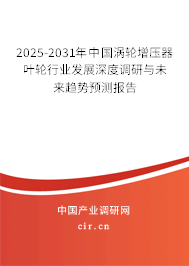 2025-2031年中国涡轮增压器叶轮行业发展深度调研与未来趋势预测报告

中国产业调研网

cir.cn